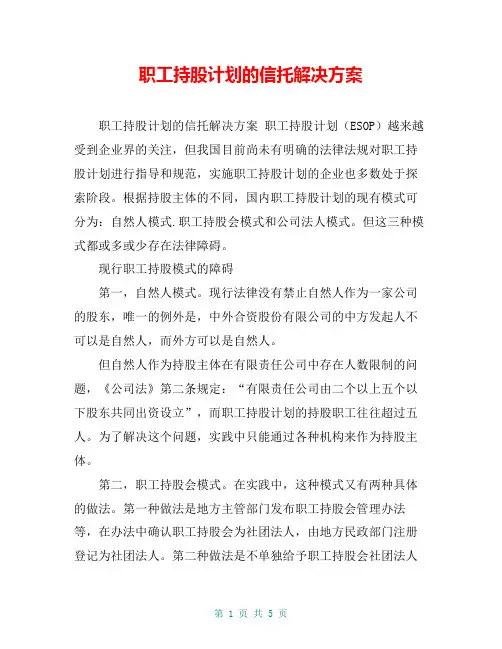 职工持股计划的信托解决方案

职工持股计划的信托解决方案 职工持股计划（ESOP）越来越受到企业界的关注，但我国目前尚未有明确的法律法规对职工持股计划进行指导和规范，实施职工持股计划的企业也多数处于探索阶段。根据持股主体的不同，国内职工持股计划的现有模式可分为：自然人模式.职工持股会模式和公司法人模式。但这三种模式都或多或少存在法律障碍。

现行职工持股模式的障碍

第一，自然人模式。现行法律没有禁止自然人作为一家公司的股东，唯一的例外是，中外合资股份有限公司的中方发起人不可以是自然人，而外方可以是自然人。

但自然人作为持股主体在有限责任公司中存在人数限制的问题，《公司法》第二条规定：“有限责任公司由二个以上五个以下股东共同出资设立”，而职工持股计划的持股职工往往超过五人。为了解决这个问题，实践中只能通过各种机构来作为持股主体。

第二，职工持股会模式。在实践中，这种模式又有两种具体的做法。第一种做法是地方主管部门发布职工持股会管理办法等，在办法中确认职工持股会为社团法人，由地方民政部门注册登记为社团法人。第二种做法是不单独给予职工持股会社团法人

第 1 页 共 5 页